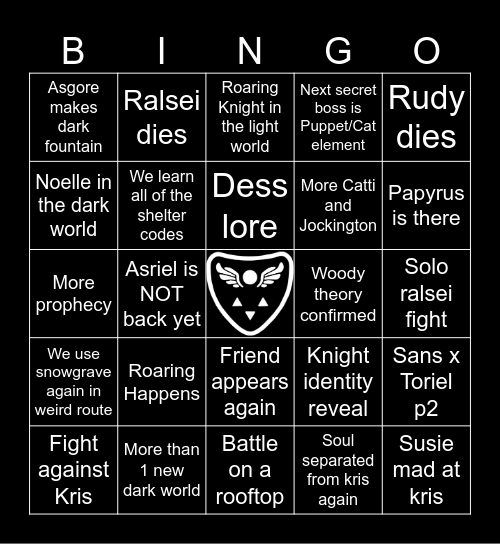 | B | I | N | G | O |
|---|---|---|---|---|
| Asgore makes dark fountain | Ralsei dies | Roaring Knight in the light world | Next secret boss is Puppet/Cat element | Rudy dies |
| Noelle in the dark world | We learn all of the shelter codes | Dess lore | More Catti and Jockington | Papyrus is there |
| More prophecy | Asriel is NOT back yet | | Woody theory confirmed | Solo ralsei fight |
| We use snowgrave again in weird route | Roaring Happens | Friend appears again | Knight identity reveal | Sans x Toriel p2 |
| Fight against Kris | More than 1 new dark world | Battle on a rooftop | Soul separated from kris again | Susie mad at kris |